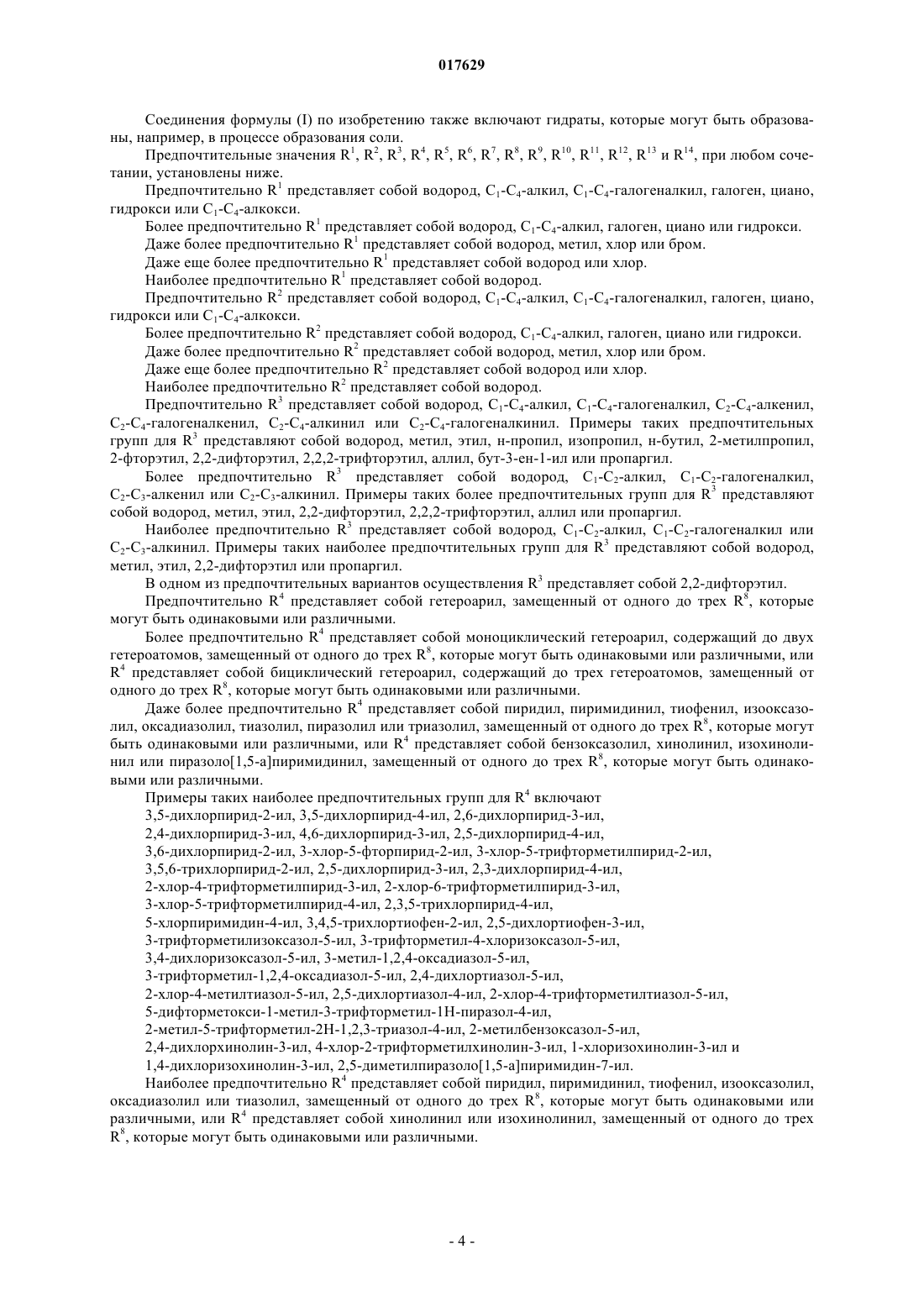 017629

Соединения формулы (I) по изобретению также включают гидраты, которые могут быть образованы, например, в процессе образования соли.

Предпочтительные значения $R^1$, $R^2$, $R^3$, $R^4$, $R^5$, $R^6$, $R^7$, $R^8$, $R^9$, $R^{10}$, $R^{11}$, $R^{12}$, $R^{13}$ и $R^{14}$, при любом сочетании, установлены ниже.

Предпочтительно $R^1$ представляет собой водород, $C_1$-$C_4$-алкил, $C_1$-$C_4$-галогеналкил, галоген, циано, гидрокси или $C_1$-$C_4$-алкокси.

Более предпочтительно $R^1$ представляет собой водород, $C_1$-$C_4$-алкил, галоген, циано или гидрокси.

Даже более предпочтительно $R^1$ представляет собой водород, метил, хлор или бром.

Даже еще более предпочтительно $R^1$ представляет собой водород или хлор.

Наиболее предпочтительно $R^1$ представляет собой водород.

Предпочтительно $R^2$ представляет собой водород, $C_1$-$C_4$-алкил, $C_1$-$C_4$-галогеналкил, галоген, циано, гидрокси или $C_1$-$C_4$-алкокси.

Более предпочтительно $R^2$ представляет собой водород, $C_1$-$C_4$-алкил, галоген, циано или гидрокси.

Даже более предпочтительно $R^2$ представляет собой водород, метил, хлор или бром.

Даже еще более предпочтительно $R^2$ представляет собой водород или хлор.

Наиболее предпочтительно $R^2$ представляет собой водород.

Предпочтительно $R^3$ представляет собой водород, $C_1$-$C_4$-алкил, $C_1$-$C_4$-галогеналкил, $C_2$-$C_4$-алкенил, $C_2$-$C_4$-галогеналкенил, $C_2$-$C_4$-алкинил или $C_2$-$C_4$-галогеналкинил. Примеры таких предпочтительных групп для $R^3$ представляют собой водород, метил, этил, н-пропил, изопропил, н-бутил, 2-метилпропил, 2-фторэтил, 2,2-дифторэтил, 2,2,2-трифторэтил, аллил, бут-3-ен-1-ил или пропаргил.

Более предпочтительно $R^3$ представляет собой водород, $C_1$-$C_2$-алкил, $C_1$-$C_2$-галогеналкил, $C_2$-$C_3$-алкенил или $C_2$-$C_3$-алкинил. Примеры таких более предпочтительных групп для $R^3$ представляют собой водород, метил, этил, 2,2-дифторэтил, 2,2,2-трифторэтил, аллил или пропаргил.

Наиболее предпочтительно $R^3$ представляет собой водород, $C_1$-$C_2$-алкил, $C_1$-$C_2$-галогеналкил или $C_2$-$C_3$-алкинил. Примеры таких наиболее предпочтительных групп для $R^3$ представляют собой водород, метил, этил, 2,2-дифторэтил или пропаргил.

В одном из предпочтительных вариантов осуществления $R^3$ представляет собой 2,2-дифторэтил.

Предпочтительно $R^4$ представляет собой гетероарил, замещенный от одного до трех $R^8$, которые могут быть одинаковыми или различными.

Более предпочтительно $R^4$ представляет собой моноциклический гетероарил, содержащий до двух гетероатомов, замещенный от одного до трех $R^8$, которые могут быть одинаковыми или различными, или $R^4$ представляет собой бициклический гетероарил, содержащий до трех гетероатомов, замещенный от одного до трех $R^8$, которые могут быть одинаковыми или различными.

Даже более предпочтительно $R^4$ представляет собой пиридил, пиримидинил, тиофенил, изооксазолил, оксадиазолил, тиазолил, пиразолил или триазолил, замещенный от одного до трех $R^8$, которые могут быть одинаковыми или различными, или $R^4$ представляет собой бензоксазолил, хинолинил, изохинолинил или пиразоло[1,5-а]пиримидинил, замещенный от одного до трех $R^8$, которые могут быть одинаковыми или различными.

Примеры таких наиболее предпочтительных групп для $R^4$ включают
3,5-дихлорпирид-2-ил, 3,5-дихлорпирид-4-ил, 2,6-дихлорпирид-3-ил,
2,4-дихлорпирид-3-ил, 4,6-дихлорпирид-3-ил, 2,5-дихлорпирид-4-ил,
3,6-дихлорпирид-2-ил, 3-хлор-5-фторпирид-2-ил, 3-хлор-5-трифторметилпирид-2-ил,
3,5,6-трихлорпирид-2-ил, 2,5-дихлорпирид-3-ил, 2,3-дихлорпирид-4-ил,
2-хлор-4-трифторметилпирид-3-ил, 2-хлор-6-трифторметилпирид-3-ил,
3-хлор-5-трифторметилпирид-4-ил, 2,3,5-трихлорпирид-4-ил,
5-хлорпиримидин-4-ил, 3,4,5-трихлортиофен-2-ил, 2,5-дихлортиофен-3-ил,
3-трифторметилизоксазол-5-ил, 3-трифторметил-4-хлоризоксазол-5-ил,
3,4-дихлоризоксазол-5-ил, 3-метил-1,2,4-оксадиазол-5-ил,
3-трифторметил-1,2,4-оксадиазол-5-ил, 2,4-дихлортиазол-5-ил,
2-хлор-4-метилтиазол-5-ил, 2,5-дихлортиазол-4-ил, 2-хлор-4-трифторметилтиазол-5-ил,
5-дифторметокси-1-метил-3-трифторметил-1Н-пиразол-4-ил,
2-метил-5-трифторметил-2Н-1,2,3-триазол-4-ил, 2-метилбензоксазол-5-ил,
2,4-дихлорхинолин-3-ил, 4-хлор-2-трифторметилхинолин-3-ил, 1-хлоризохинолин-3-ил и
1,4-дихлоризохинолин-3-ил, 2,5-диметилпиразоло[1,5-а]пиримидин-7-ил.

Наиболее предпочтительно $R^4$ представляет собой пиридил, пиримидинил, тиофенил, изооксазолил, оксадиазолил или тиазолил, замещенный от одного до трех $R^8$, которые могут быть одинаковыми или различными, или $R^4$ представляет собой хинолинил или изохинолинил, замещенный от одного до трех $R^8$, которые могут быть одинаковыми или различными.

- 4 -